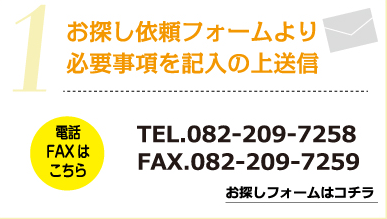 1

お探し依頼フォームより
必要事項を記入の上送信

電話
FAX は
こちら

TEL.082-209-7258
FAX.082-209-7259

お探しフォームはコチラ